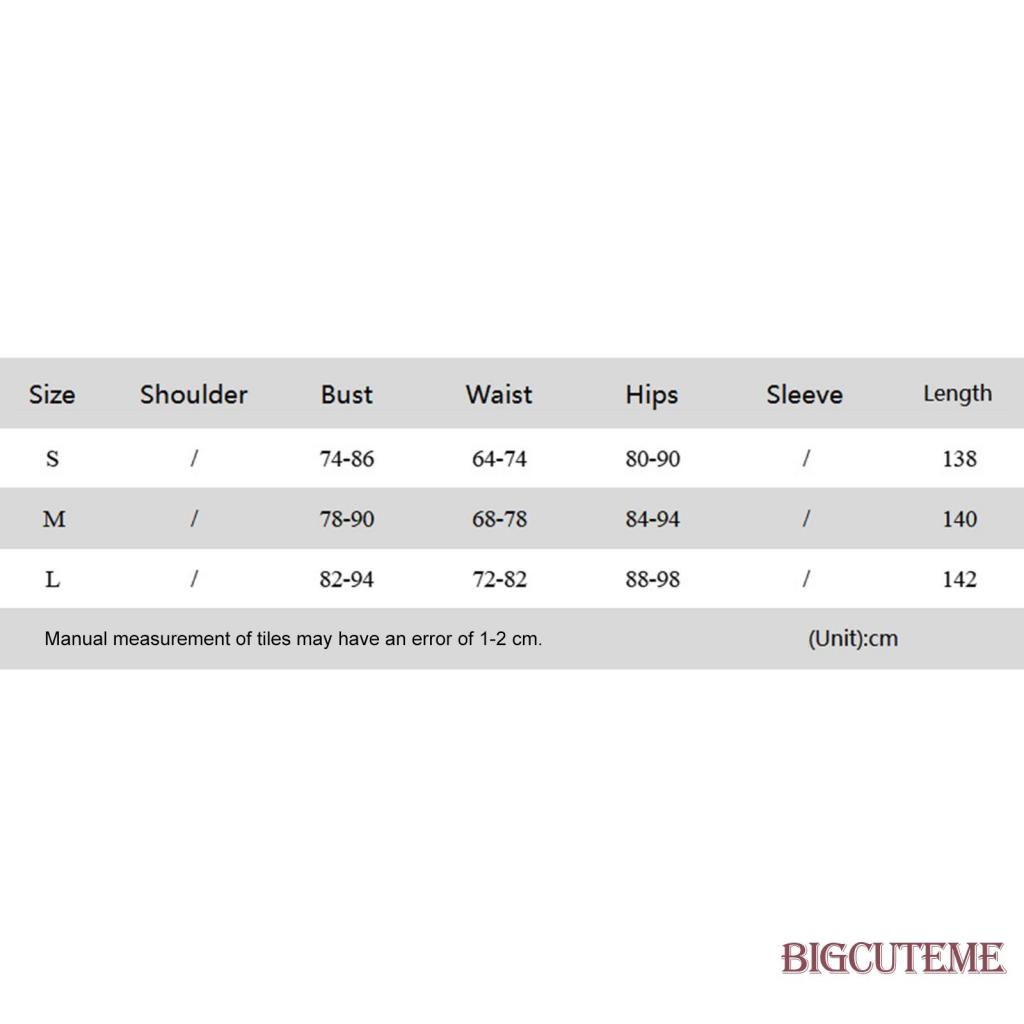 | Size | Shoulder | Bust | Waist | Hips | Sleeve | Length |
|---|---|---|---|---|---|---|
| S | / | 74-86 | 64-74 | 80-90 | / | 138 |
| M | / | 78-90 | 68-78 | 84-94 | / | 140 |
| L | / | 82-94 | 72-82 | 88-98 | / | 142 |

Manual measurement of tiles may have an error of 1-2 cm. (Unit):cm

BIGCUTEME